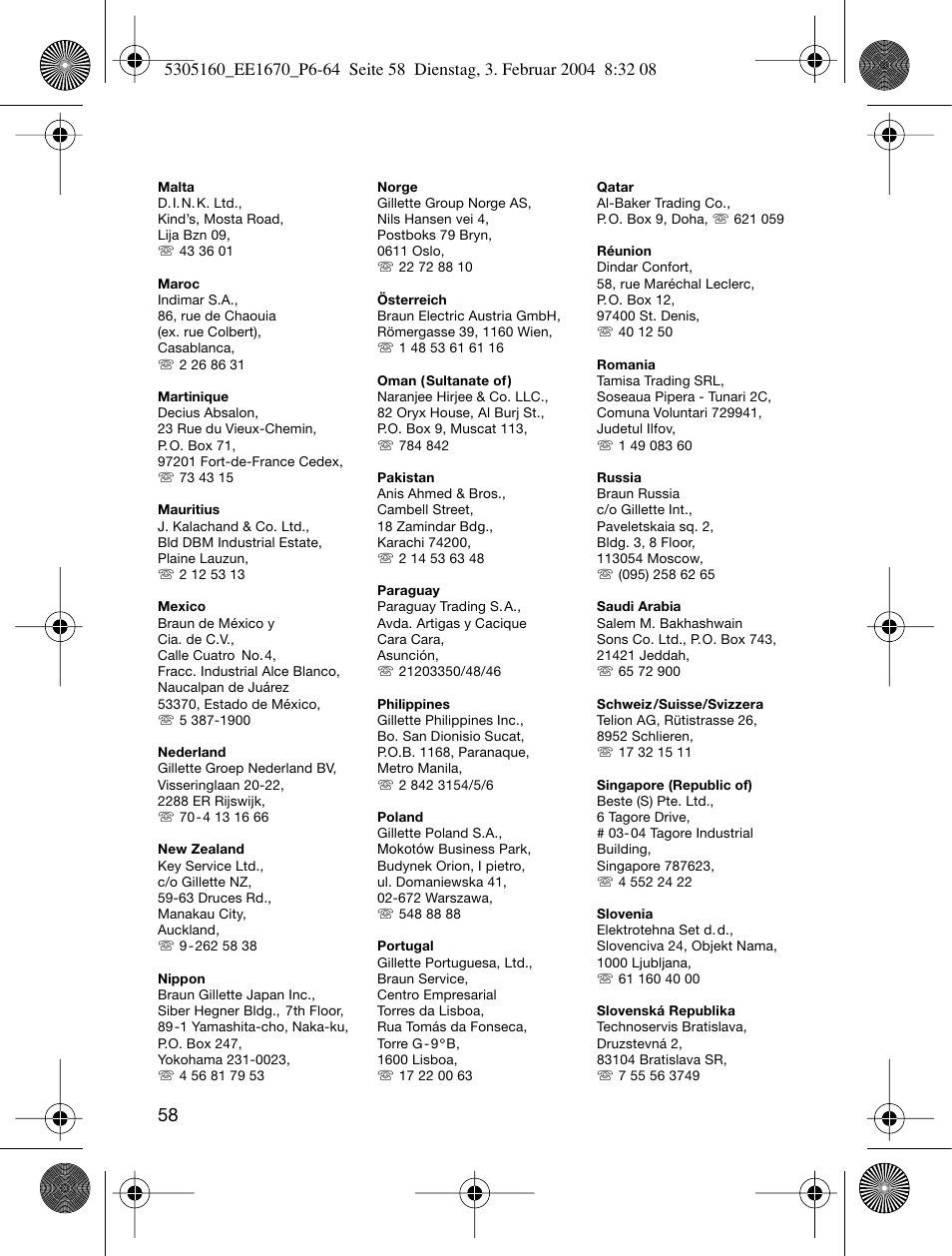 5305160_EE1670_P6-64 Seite 58 Dienstag, 3. Februar 2004 8:32 08

**Malta**
D.I.N.K. Ltd.,
Kind's, Mosta Road,
Lija Bzn 09,
☏ 43 36 01

**Maroc**
Indimar S.A.,
86, rue de Chaouia
(ex. rue Colbert),
Casablanca,
☏ 2 26 86 31

**Martinique**
Decius Absalon,
23 Rue du Vieux-Chemin,
P.O. Box 71,
97201 Fort-de-France Cedex,
☏ 73 43 15

**Mauritius**
J. Kalachand & Co. Ltd.,
Bld DBM Industrial Estate,
Plaine Lauzun,
☏ 2 12 53 13

**Mexico**
Braun de México y
Cia. de C.V.,
Calle Cuatro No.4,
Fracc. Industrial Alce Blanco,
Naucalpan de Juárez
53370, Estado de México,
☏ 5 387-1900

**Nederland**
Gillette Groep Nederland BV,
Visseringlaan 20-22,
2288 ER Rijswijk,
☏ 70-4 13 16 66

**New Zealand**
Key Service Ltd.,
c/o Gillette NZ,
59-63 Druces Rd.,
Manakau City,
Auckland,
☏ 9-262 58 38

**Nippon**
Braun Gillette Japan Inc.,
Siber Hegner Bldg., 7th Floor,
89-1 Yamashita-cho, Naka-ku,
P.O. Box 247,
Yokohama 231-0023,
☏ 4 56 81 79 53

**Norge**
Gillette Group Norge AS,
Nils Hansen vei 4,
Postboks 79 Bryn,
0611 Oslo,
☏ 22 72 88 10

**Österreich**
Braun Electric Austria GmbH,
Römergasse 39, 1160 Wien,
☏ 1 48 53 61 61 16

**Oman (Sultanate of)**
Naranjee Hirjee & Co. LLC.,
82 Oryx House, Al Burj St.,
P.O. Box 9, Muscat 113,
☏ 784 842

**Pakistan**
Anis Ahmed & Bros.,
Cambell Street,
18 Zamindar Bdg.,
Karachi 74200,
☏ 2 14 53 63 48

**Paraguay**
Paraguay Trading S.A.,
Avda. Artigas y Cacique
Cara Cara,
Asunción,
☏ 21203350/48/46

**Philippines**
Gillette Philippines Inc.,
Bo. San Dionisio Sucat,
P.O.B. 1168, Paranaque,
Metro Manila,
☏ 2 842 3154/5/6

**Poland**
Gillette Poland S.A.,
Mokotów Business Park,
Budynek Orion, I pietro,
ul. Domaniewska 41,
02-672 Warszawa,
☏ 548 88 88

**Portugal**
Gillette Portuguesa, Ltd.,
Braun Service,
Centro Empresarial
Torres da Lisboa,
Rua Tomás da Fonseca,
Torre G-9°B,
1600 Lisboa,
☏ 17 22 00 63

**Qatar**
Al-Baker Trading Co.,
P.O. Box 9, Doha, ☏ 621 059

**Réunion**
Dindar Confort,
58, rue Maréchal Leclerc,
P.O. Box 12,
97400 St. Denis,
☏ 40 12 50

**Romania**
Tamisa Trading SRL,
Soseaua Pipera - Tunari 2C,
Comuna Voluntari 729941,
Judetul Ilfov,
☏ 1 49 083 60

**Russia**
Braun Russia
c/o Gillette Int.,
Paveletskaia sq. 2,
Bldg. 3, 8 Floor,
113054 Moscow,
☏ (095) 258 62 65

**Saudi Arabia**
Salem M. Bakhashwain
Sons Co. Ltd., P.O. Box 743,
21421 Jeddah,
☏ 65 72 900

**Schweiz/Suisse/Svizzera**
Telion AG, Rütistrasse 26,
8952 Schlieren,
☏ 17 32 15 11

**Singapore (Republic of)**
Beste (S) Pte. Ltd.,
6 Tagore Drive,
# 03-04 Tagore Industrial
Building,
Singapore 787623,
☏ 4 552 24 22

**Slovenia**
Elektrotehna Set d.d.,
Slovenciva 24, Objekt Nama,
1000 Ljubljana,
☏ 61 160 40 00

**Slovenská Republika**
Technoservis Bratislava,
Druzstevná 2,
83104 Bratislava SR,
☏ 7 55 56 3749

58